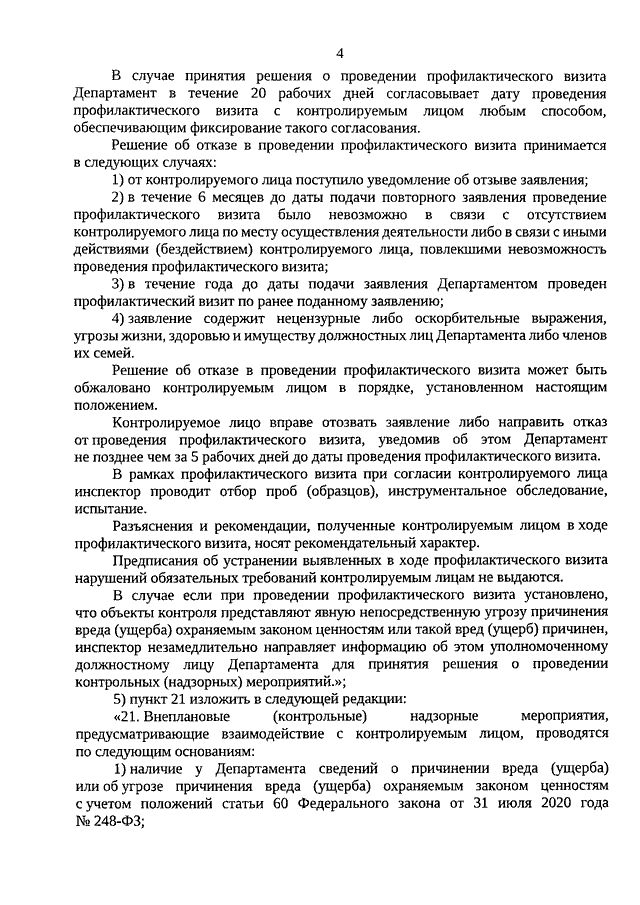 4

В случае принятия решения о проведении профилактического визита Департамент в течение 20 рабочих дней согласовывает дату проведения профилактического визита с контролируемым лицом любым способом, обеспечивающим фиксирование такого согласования.

Решение об отказе в проведении профилактического визита принимается в следующих случаях:

1) от контролируемого лица поступило уведомление об отзыве заявления;

2) в течение 6 месяцев до даты подачи повторного заявления проведение профилактического визита было невозможно в связи с отсутствием контролируемого лица по месту осуществления деятельности либо в связи с иными действиями (бездействием) контролируемого лица, повлекшими невозможность проведения профилактического визита;

3) в течение года до даты подачи заявления Департаментом проведен профилактический визит по ранее поданному заявлению;

4) заявление содержит нецензурные либо оскорбительные выражения, угрозы жизни, здоровью и имуществу должностных лиц Департамента либо членов их семей.

Решение об отказе в проведении профилактического визита может быть обжаловано контролируемым лицом в порядке, установленном настоящим положением.

Контролируемое лицо вправе отозвать заявление либо направить отказ от проведения профилактического визита, уведомив об этом Департамент не позднее чем за 5 рабочих дней до даты проведения профилактического визита.

В рамках профилактического визита при согласии контролируемого лица инспектор проводит отбор проб (образцов), инструментальное обследование, испытание.

Разъяснения и рекомендации, полученные контролируемым лицом в ходе профилактического визита, носят рекомендательный характер.

Предписания об устранении выявленных в ходе профилактического визита нарушений обязательных требований контролируемым лицам не выдаются.

В случае если при проведении профилактического визита установлено, что объекты контроля представляют явную непосредственную угрозу причинения вреда (ущерба) охраняемым законом ценностям или такой вред (ущерб) причинен, инспектор незамедлительно направляет информацию об этом уполномоченному должностному лицу Департамента для принятия решения о проведении контрольных (надзорных) мероприятий.»;

5) пункт 21 изложить в следующей редакции:

«21. Внеплановые (контрольные) надзорные мероприятия, предусматривающие взаимодействие с контролируемым лицом, проводятся по следующим основаниям:

1) наличие у Департамента сведений о причинении вреда (ущерба) или об угрозе причинения вреда (ущерба) охраняемым законом ценностям с учетом положений статьи 60 Федерального закона от 31 июля 2020 года № 248-ФЗ;